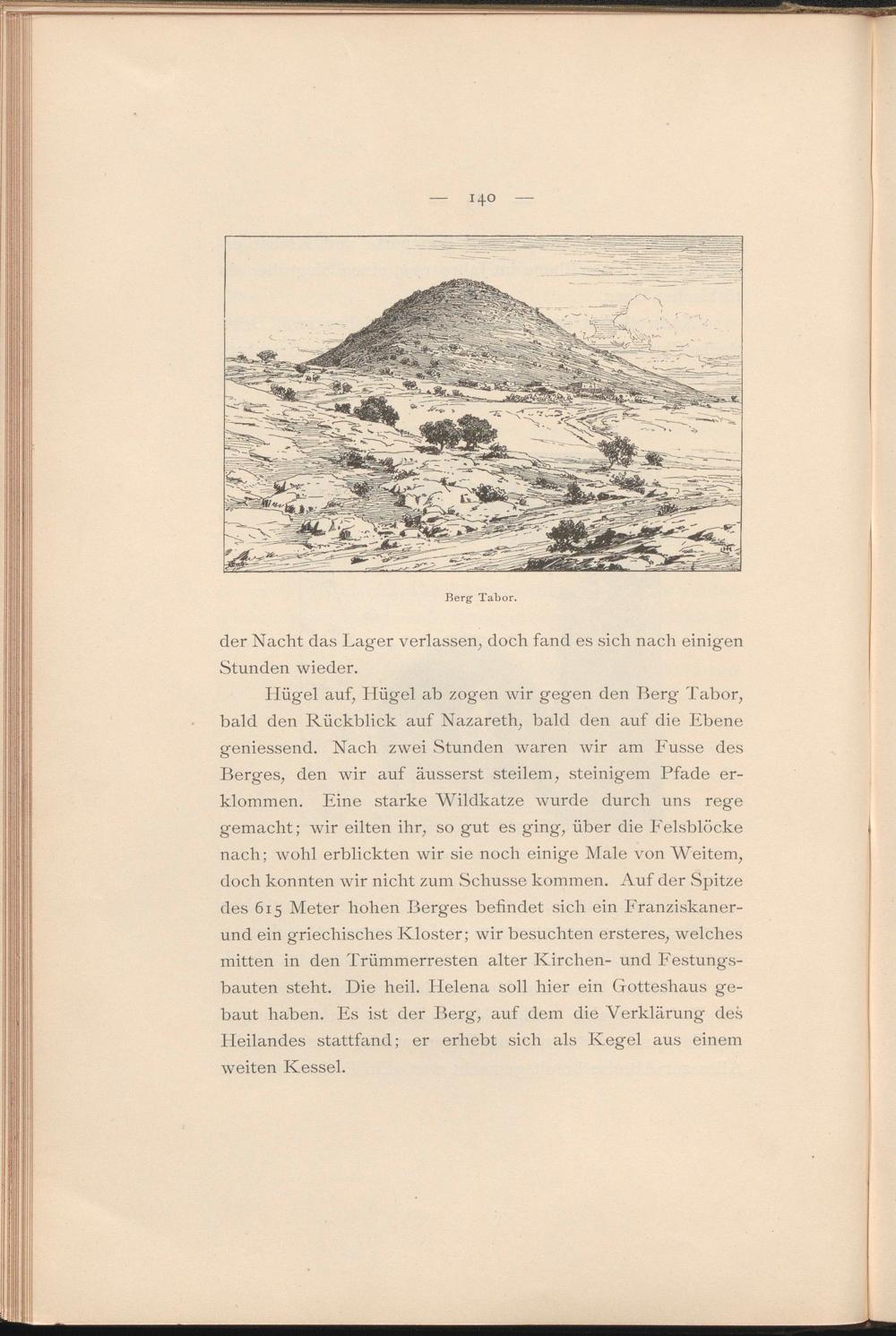 — 140 —

Berg Tabor.

der Nacht das Lager verlassen, doch fand es sich nach einigen Stunden wieder.

Hügel auf, Hügel ab zogen wir gegen den Berg Tabor, bald den Rückblick auf Nazareth, bald den auf die Ebene geniessend. Nach zwei Stunden waren wir am Fusse des Berges, den wir auf äusserst steilem, steinigem Pfade erklommen. Eine starke Wildkatze wurde durch uns rege gemacht; wir eilten ihr, so gut es ging, über die Felsblöcke nach; wohl erblickten wir sie noch einige Male von Weitem, doch konnten wir nicht zum Schusse kommen. Auf der Spitze des 615 Meter hohen Berges befindet sich ein Franziskaner- und ein griechisches Kloster; wir besuchten ersteres, welches mitten in den Trümmerresten alter Kirchen- und Festungsbauten steht. Die heil. Helena soll hier ein Gotteshaus gebaut haben. Es ist der Berg, auf dem die Verklärung des Heilandes stattfand; er erhebt sich als Kegel aus einem weiten Kessel.